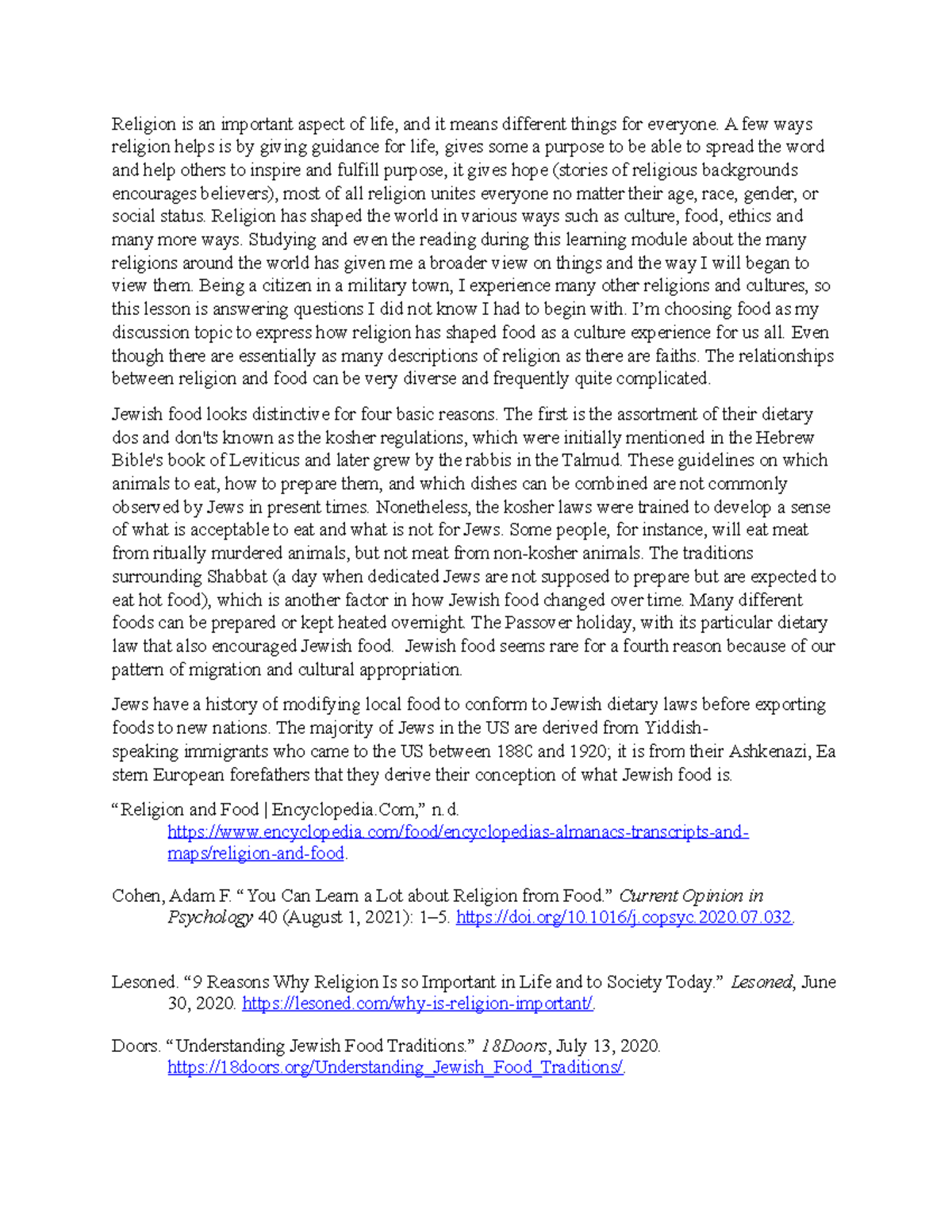 Religion is an important aspect of life, and it means different things for everyone. A few ways religion helps is by giving guidance for life, gives some a purpose to be able to spread the word and help others to inspire and fulfill purpose, it gives hope (stories of religious backgrounds encourages believers), most of all religion unites everyone no matter their age, race, gender, or social status. Religion has shaped the world in various ways such as culture, food, ethics and many more ways. Studying and even the reading during this learning module about the many religions around the world has given me a broader view on things and the way I will began to view them. Being a citizen in a military town, I experience many other religions and cultures, so this lesson is answering questions I did not know I had to begin with. I'm choosing food as my discussion topic to express how religion has shaped food as a culture experience for us all. Even though there are essentially as many descriptions of religion as there are faiths. The relationships between religion and food can be very diverse and frequently quite complicated.

Jewish food looks distinctive for four basic reasons. The first is the assortment of their dietary dos and don'ts known as the kosher regulations, which were initially mentioned in the Hebrew Bible's book of Leviticus and later grew by the rabbis in the Talmud. These guidelines on which animals to eat, how to prepare them, and which dishes can be combined are not commonly observed by Jews in present times. Nonetheless, the kosher laws were trained to develop a sense of what is acceptable to eat and what is not for Jews. Some people, for instance, will eat meat from ritually murdered animals, but not meat from non-kosher animals. The traditions surrounding Shabbat (a day when dedicated Jews are not supposed to prepare but are expected to eat hot food), which is another factor in how Jewish food changed over time. Many different foods can be prepared or kept heated overnight. The Passover holiday, with its particular dietary law that also encouraged Jewish food. Jewish food seems rare for a fourth reason because of our pattern of migration and cultural appropriation.

Jews have a history of modifying local food to conform to Jewish dietary laws before exporting foods to new nations. The majority of Jews in the US are derived from Yiddish-speaking immigrants who came to the US between 1880 and 1920; it is from their Ashkenazi, Ea stern European forefathers that they derive their conception of what Jewish food is.

"Religion and Food | Encyclopedia.Com," n.d. https://www.encyclopedia.com/food/encyclopedias-almanacs-transcripts-and-maps/religion-and-food.

Cohen, Adam F. "You Can Learn a Lot about Religion from Food." Current Opinion in Psychology 40 (August 1, 2021): 1–5. https://doi.org/10.1016/j.copsyc.2020.07.032.

Lesoned. "9 Reasons Why Religion Is so Important in Life and to Society Today." Lesoned, June 30, 2020. https://lesoned.com/why-is-religion-important/.

Doors. "Understanding Jewish Food Traditions." 18Doors, July 13, 2020. https://18doors.org/Understanding_Jewish_Food_Traditions/.